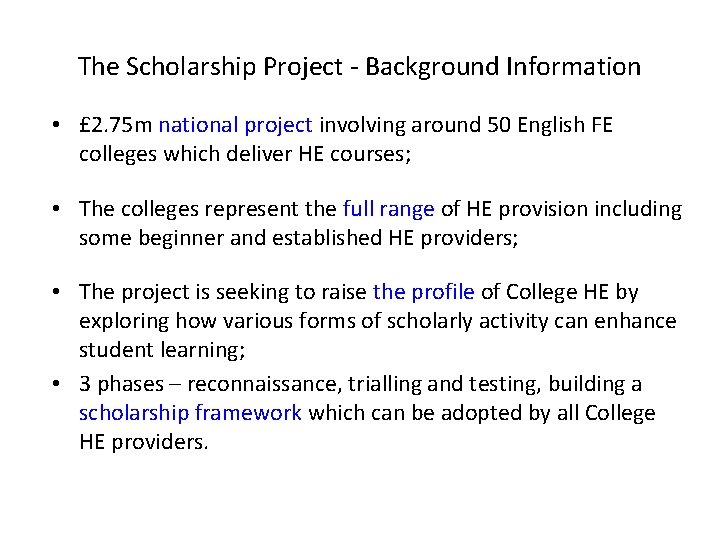 The Scholarship Project - Background Information

• £2.75m national project involving around 50 English FE colleges which deliver HE courses;

• The colleges represent the full range of HE provision including some beginner and established HE providers;

• The project is seeking to raise the profile of College HE by exploring how various forms of scholarly activity can enhance student learning;

• 3 phases – reconnaissance, trialling and testing, building a scholarship framework which can be adopted by all College HE providers.